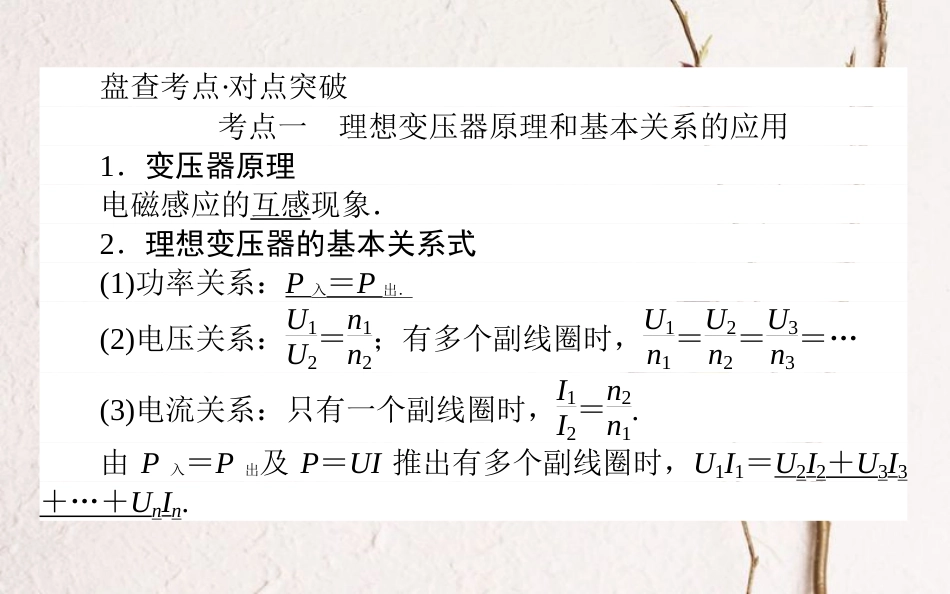 盘查考点·对点突破

考点一　理想变压器原理和基本关系的应用

1．变压器原理

电磁感应的互感现象．

2．理想变压器的基本关系式

(1)功率关系：$P_{入}=P_{出}$.

(2)电压关系：$\frac{U_1}{U_2}=\frac{n_1}{n_2}$；有多个副线圈时，$\frac{U_1}{n_1}=\frac{U_2}{n_2}=\frac{U_3}{n_3}=\cdots$

(3)电流关系：只有一个副线圈时，$\frac{I_1}{I_2}=\frac{n_2}{n_1}$.

由 $P_{入}=P_{出}$及 $P=UI$ 推出有多个副线圈时，$U_1I_1=U_2I_2+U_3I_3+\cdots+U_nI_n$.